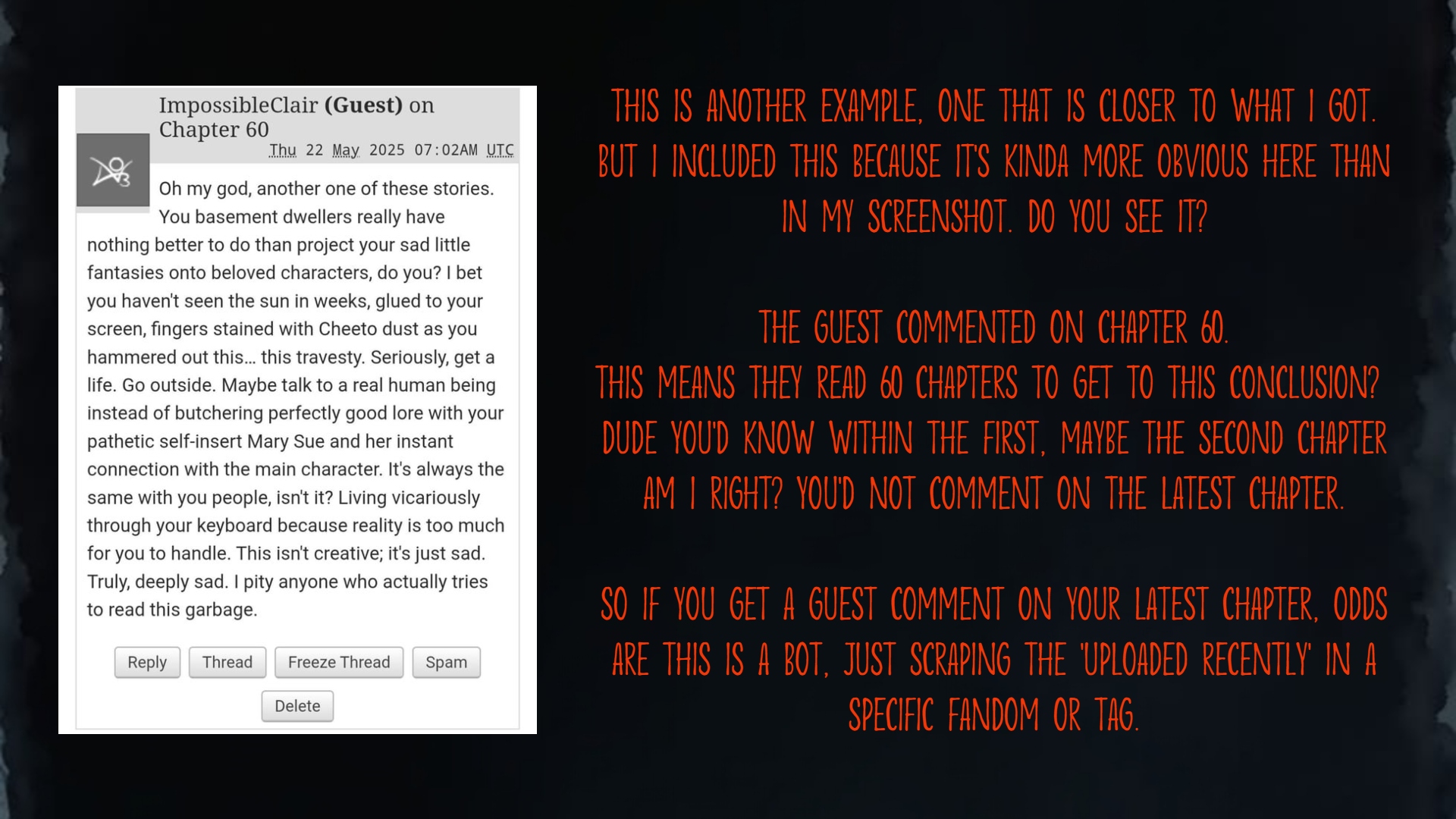 ImpossibleClair (Guest) on Chapter 60
Thu 22 May 2025 07:02AM UTC

Oh my god, another one of these stories. You basement dwellers really have nothing better to do than project your sad little fantasies onto beloved characters, do you? I bet you haven't seen the sun in weeks, glued to your screen, fingers stained with Cheeto dust as you hammered out this... this travesty. Seriously, get a life. Go outside. Maybe talk to a real human being instead of butchering perfectly good lore with your pathetic self-insert Mary Sue and her instant connection with the main character. It's always the same with you people, isn't it? Living vicariously through your keyboard because reality is too much for you to handle. This isn't creative; it's just sad. Truly, deeply sad. I pity anyone who actually tries to read this garbage.

Reply Thread Freeze Thread Spam
Delete

THIS IS ANOTHER EXAMPLE, ONE THAT IS CLOSER TO WHAT I GOT. BUT I INCLUDED THIS BECAUSE IT'S KINDA MORE OBVIOUS HERE THAN IN MY SCREENSHOT. DO YOU SEE IT?

THE GUEST COMMENTED ON CHAPTER 60.
THIS MEANS THEY READ 60 CHAPTERS TO GET TO THIS CONCLUSION? DUDE YOU'D KNOW WITHIN THE FIRST, MAYBE THE SECOND CHAPTER AM I RIGHT? YOU'D NOT COMMENT ON THE LATEST CHAPTER.

SO IF YOU GET A GUEST COMMENT ON YOUR LATEST CHAPTER, ODDS ARE THIS IS A BOT, JUST SCRAPING THE 'UPLOADED RECENTLY' IN A SPECIFIC FANDOM OR TAG.